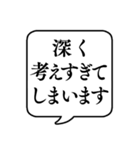 深く
考えすぎて
しまいます